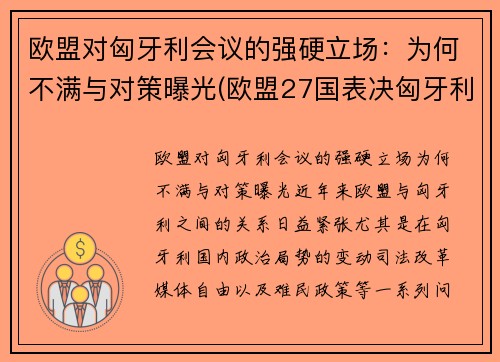 欧盟对匈牙利会议的强硬立场：为何不满与对策曝光(欧盟27国表决匈牙利

欧盟对匈牙利会议的强硬立场为何不满与对策曝光近年来欧盟与匈牙利之间的关系日益紧张尤其是在匈牙利国内政治局势的变动司法改革媒体自由以及难民政策等一系列问

$